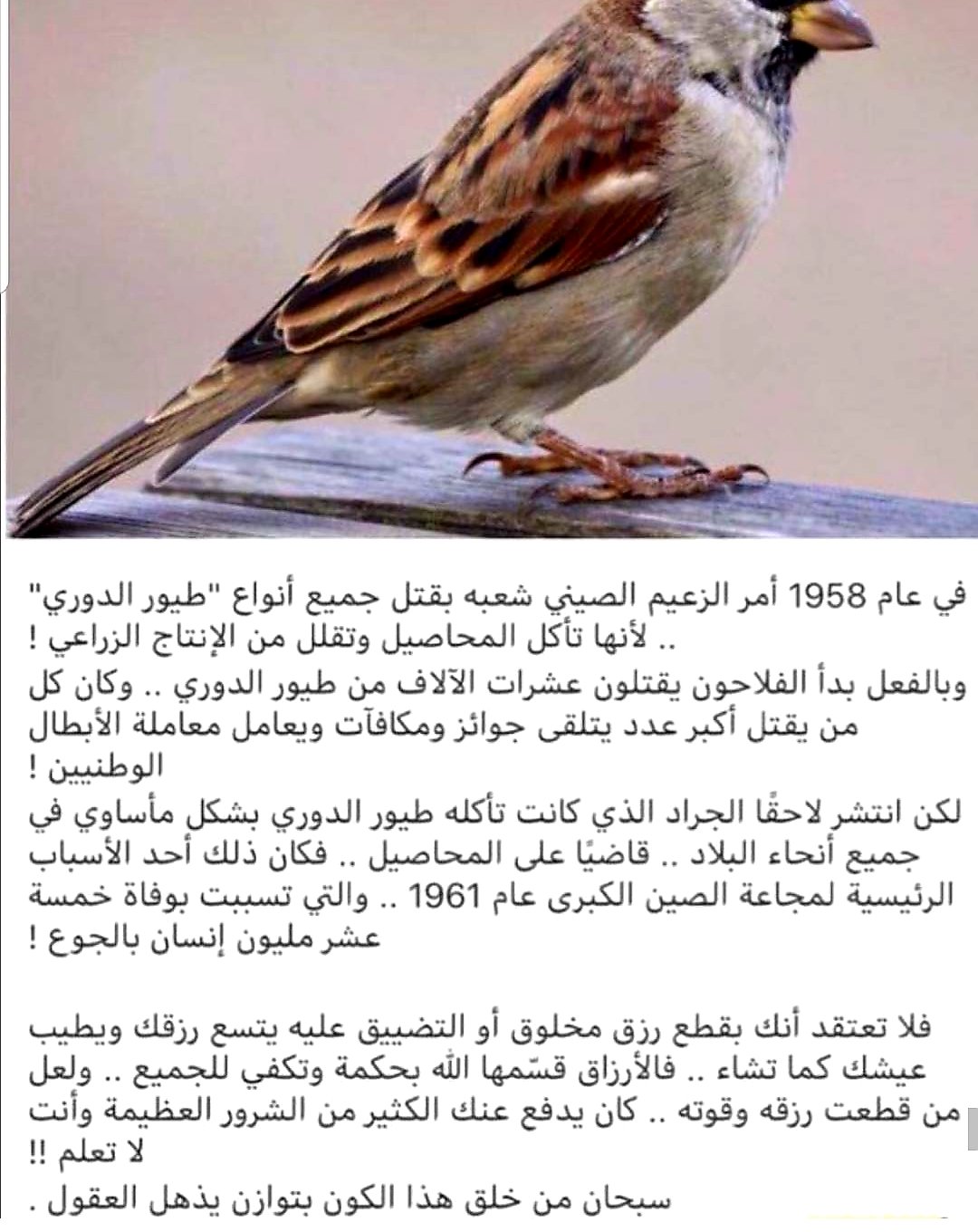 في عام 1958 أمر الزعيم الصيني شعبه بقتل جميع أنواع "طيور الدوري" .. لأنها تأكل المحاصيل وتقلل من الإنتاج الزراعي !

وبالفعل بدأ الفلاحون يقتلون عشرات الآلاف من طيور الدوري .. وكان كل من يقتل أكبر عدد يتلقى جوائز ومكافآت ويعامل معاملة الأبطال الوطنيين !

لكن انتشر لاحقًا الجراد الذي كانت تأكله طيور الدوري بشكل مأساوي في جميع أنحاء البلاد .. قاضيًا على المحاصيل .. فكان ذلك أحد الأسباب الرئيسية لمجاعة الصين الكبرى عام 1961 .. والتي تسببت بوفاة خمسة عشر مليون إنسان بالجوع !

فلا تعتقد أنك بقطع رزق مخلوق أو التضييق عليه يتسع رزقك ويطيب عيشك كما تشاء .. فالأرزاق قسّمها الله بحكمة وتكفي للجميع .. ولعل من قطعت رزقه وقوته .. كان يدفع عنك الكثير من الشرور العظيمة وأنت لا تعلم !!

سبحان من خلق هذا الكون بتوازن يذهل العقول .